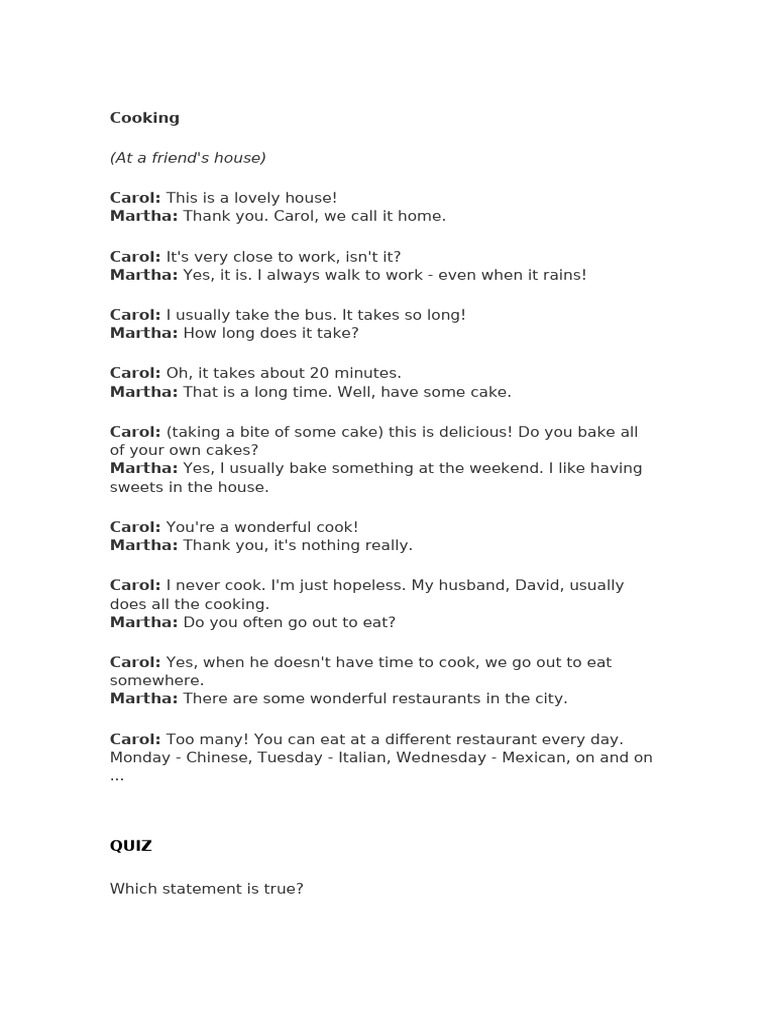 Cooking

(At a friend's house)

Carol: This is a lovely house!
Martha: Thank you. Carol, we call it home.

Carol: It's very close to work, isn't it?
Martha: Yes, it is. I always walk to work - even when it rains!

Carol: I usually take the bus. It takes so long!
Martha: How long does it take?

Carol: Oh, it takes about 20 minutes.
Martha: That is a long time. Well, have some cake.

Carol: (taking a bite of some cake) this is delicious! Do you bake all of your own cakes?
Martha: Yes, I usually bake something at the weekend. I like having sweets in the house.

Carol: You're a wonderful cook!
Martha: Thank you, it's nothing really.

Carol: I never cook. I'm just hopeless. My husband, David, usually does all the cooking.
Martha: Do you often go out to eat?

Carol: Yes, when he doesn't have time to cook, we go out to eat somewhere.
Martha: There are some wonderful restaurants in the city.

Carol: Too many! You can eat at a different restaurant every day. Monday - Chinese, Tuesday - Italian, Wednesday - Mexican, on and on ...

QUIZ

Which statement is true?